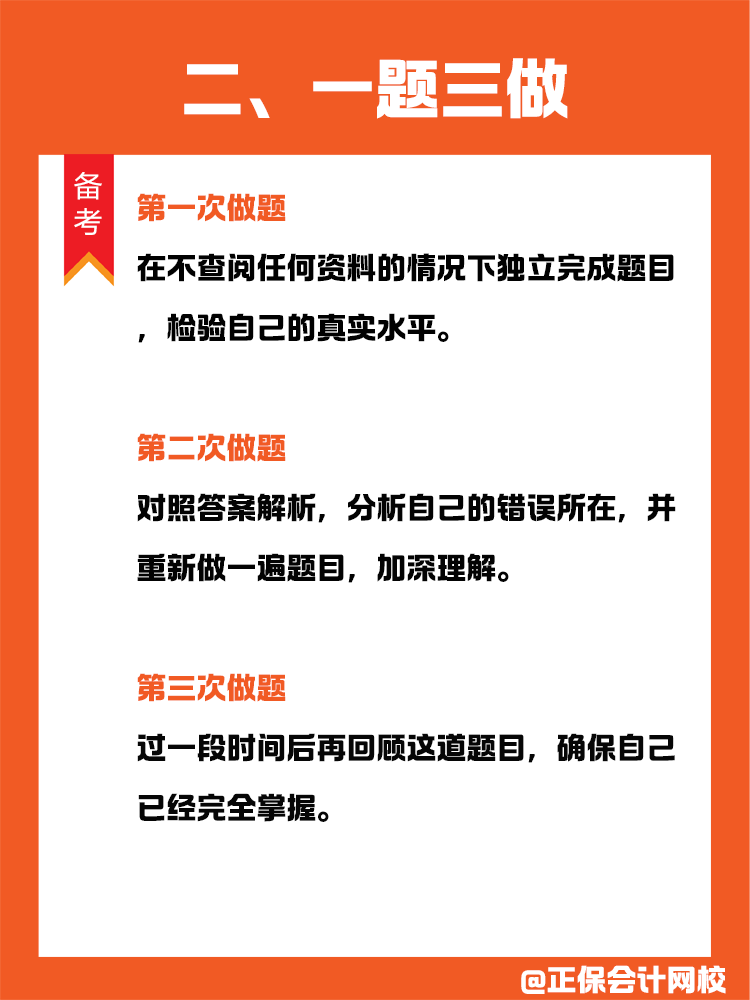 二、一题三做

备考

第一次做题

在不查阅任何资料的情况下独立完成题目，检验自己的真实水平。

第二次做题

对照答案解析，分析自己的错误所在，并重新做一遍题目，加深理解。

第三次做题

过一段时间后再回顾这道题目，确保自己已经完全掌握。

@正保会计网校